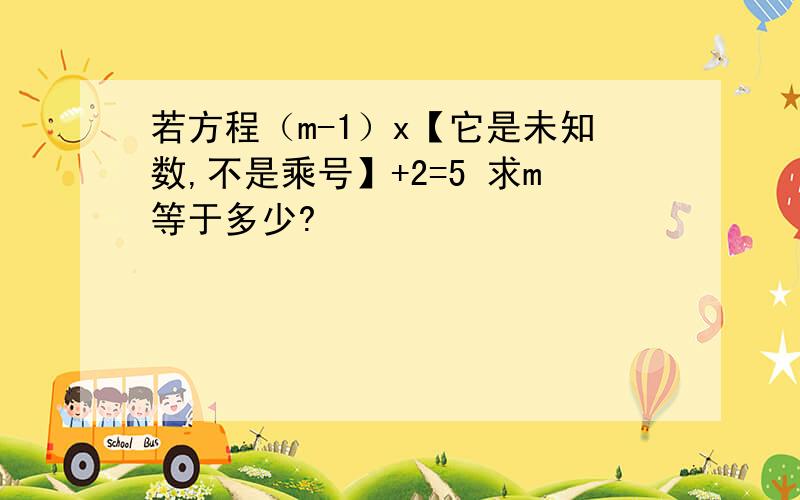 若方程（m-1）x【它是未知数,不是乘号】+2=5 求m等于多少?

5

9

School Bus